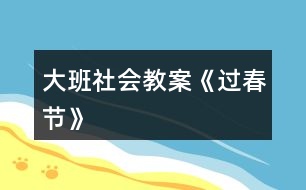 大班社会教案《过春节》